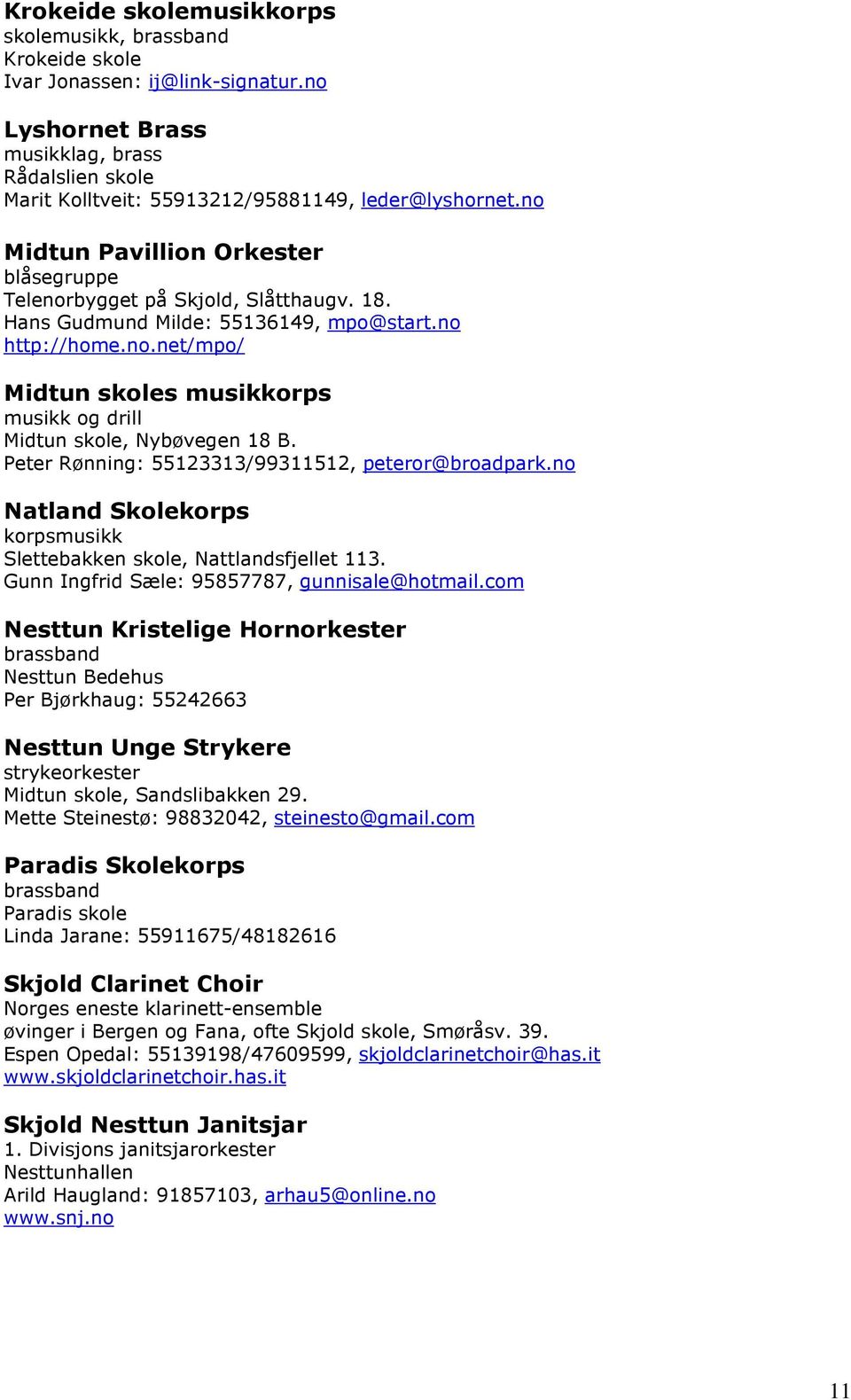 Krokeide skolemusikkorps
skolemusikk, brassband
Krokeide skole
Ivar Jonassen: ij@link-signatur.no

Lyshornet Brass
musikklag, brass
Rådalslien skole
Marit Kolltveit: 55913212/95881149, leder@lyshornet.no

Midtun Pavillion Orkester
blåsegruppe
Telenorbygget på Skjold, Slåtthaugv. 18.
Hans Gudmund Milde: 55136149, mpo@start.no
http://home.no.net/mpo/

Midtun skoles musikkorps
musikk og drill
Midtun skole, Nybøvegen 18 B.
Peter Rønning: 55123313/99311512, peteror@broadpark.no

Natland Skolekorps
korpsmusikk
Slettebakken skole, Nattlandsfjellet 113.
Gunn Ingfrid Sæle: 95857787, gunnisale@hotmail.com

Nesttun Kristelige Hornorkester
brassband
Nesttun Bedehus
Per Bjørkhaug: 55242663

Nesttun Unge Strykere
strykeorkester
Midtun skole, Sandslibakken 29.
Mette Steinestø: 98832042, steinesto@gmail.com

Paradis Skolekorps
brassband
Paradis skole
Linda Jarane: 55911675/48182616

Skjold Clarinet Choir
Norges eneste klarinett-ensemble
øvinger i Bergen og Fana, ofte Skjold skole, Smøråsv. 39.
Espen Opedal: 55139198/47609599, skjoldclarinetchoir@has.it
www.skjoldclarinetchoir.has.it

Skjold Nesttun Janitsjar
1. Divisjons janitsjarorkester
Nesttunhallen
Arild Haugland: 91857103, arhau5@online.no
www.snj.no

11